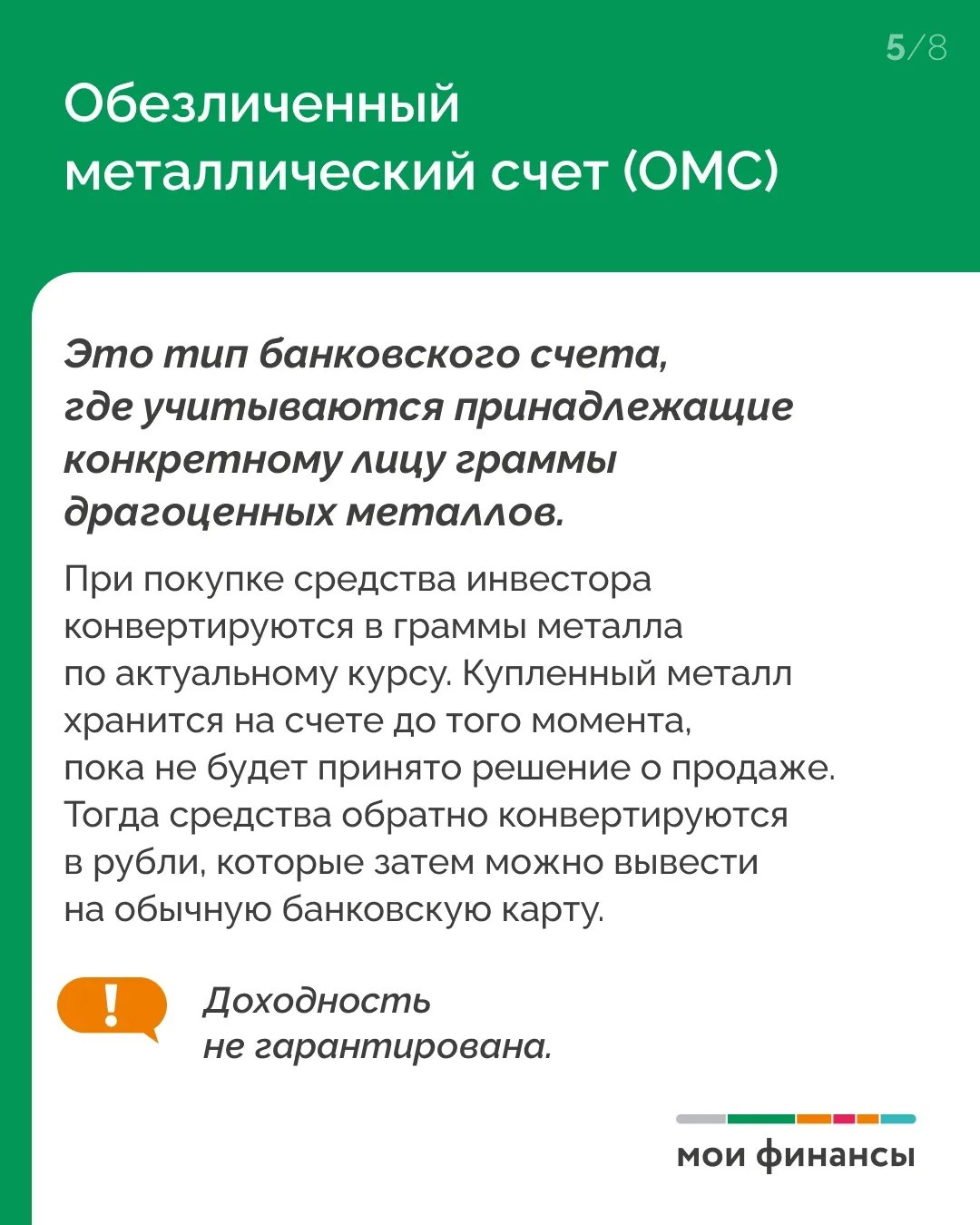 5/8

Обезличенный металлический счет (ОМС)

Это тип банковского счета, где учитываются принадлежащие конкретному лицу граммы драгоценных металлов.

При покупке средства инвестора конвертируются в граммы металла по актуальному курсу. Купленный металл хранится на счете до того момента, пока не будет принято решение о продаже. Тогда средства обратно конвертируются в рубли, которые затем можно вывести на обычную банковскую карту.

!

Доходность не гарантирована.

мои финансы